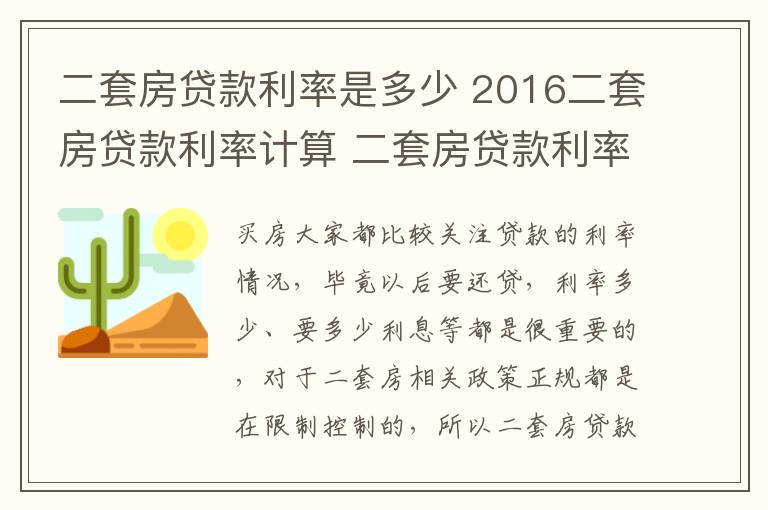 二套房贷款利率是多少 2016二套房贷款利率计算 二套房贷款利率

买房大家都比较关注贷款的利率情况，毕竟以后要还贷，利率多少、要多少利息等都是很重要的，对于二套房相关政策正规都是在限制控制的，所以二套房贷款